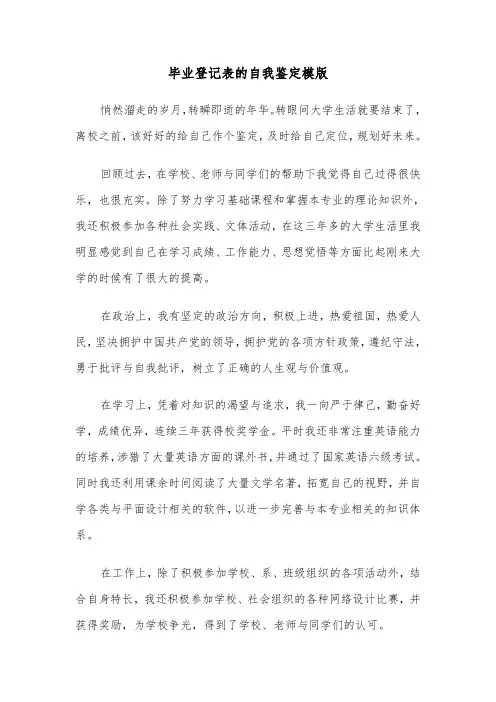 毕业登记表的自我鉴定模版

悄然溜走的岁月，转瞬即逝的年华。转眼间大学生活就要结束了，离校之前，该好好的给自己作个鉴定，及时给自己定位，规划好未来。

回顾过去，在学校、老师与同学们的帮助下我觉得自己过得很快乐，也很充实。除了努力学习基础课程和掌握本专业的理论知识外，我还积极参加各种社会实践、文体活动，在这三年多的大学生活里我明显感觉到自己在学习成绩、工作能力、思想觉悟等方面比起刚来大学的时候有了很大的提高。

在政治上，我有坚定的政治方向，积极上进，热爱祖国，热爱人民，坚决拥护中国共产党的领导，拥护党的各项方针政策，遵纪守法，勇于批评与自我批评，树立了正确的人生观与价值观。

在学习上，凭着对知识的渴望与追求，我一向严于律己，勤奋好学，成绩优异，连续三年获得校奖学金。平时我还非常注重英语能力的培养，涉猎了大量英语方面的课外书，并通过了国家英语六级考试。同时我还利用课余时间阅读了大量文学名著，拓宽自己的视野，并自学各类与平面设计相关的软件，以进一步完善与本专业相关的知识体系。

在工作上，除了积极参加学校、系、班级组织的各项活动外，结合自身特长，我还积极参加学校、社会组织的各种网络设计比赛，并获得奖励，为学校争光，得到了学校、老师与同学们的认可。